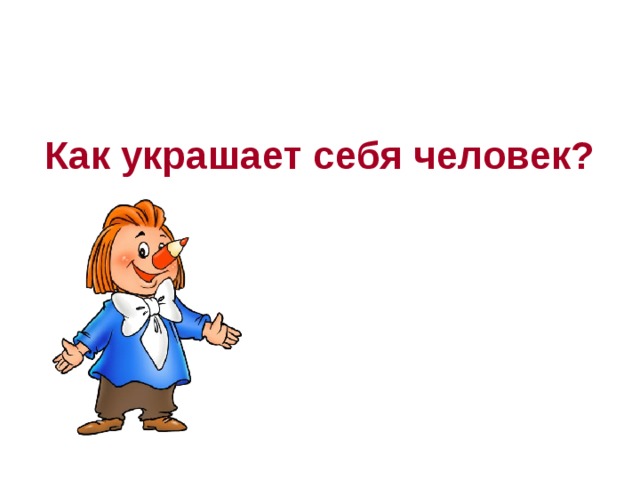 Как украшает себя человек?